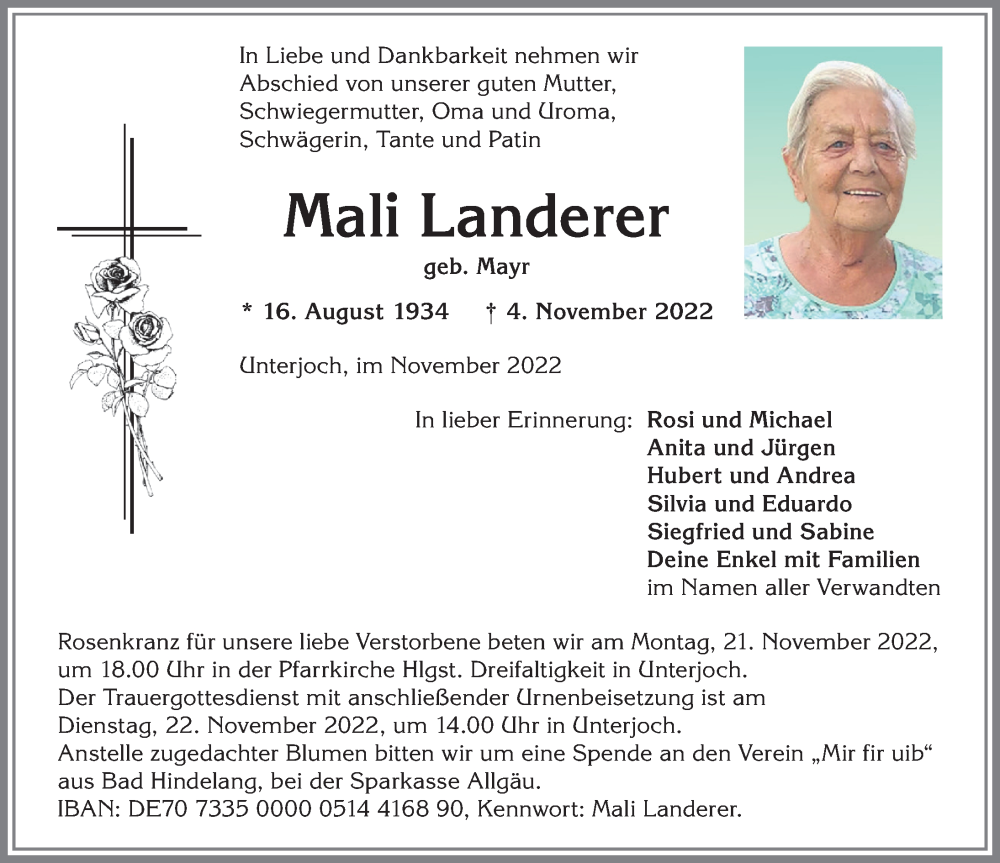 In Liebe und Dankbarkeit nehmen wir Abschied von unserer guten Mutter, Schwiegermutter, Oma und Uroma, Schwägerin, Tante und Patin

Mali Landerer

geb. Mayr

* 16. August 1934 † 4. November 2022

Unterjoch, im November 2022

In lieber Erinnerung: Rosi und Michael
Anita und Jürgen
Hubert und Andrea
Silvia und Eduardo
Siegfried und Sabine
Deine Enkel mit Familien
im Namen aller Verwandten

Rosenkranz für unsere liebe Verstorbene beten wir am Montag, 21. November 2022, um 18.00 Uhr in der Pfarrkirche Hlgst. Dreifaltigkeit in Unterjoch.
Der Trauergottesdienst mit anschließender Urnenbeisetzung ist am Dienstag, 22. November 2022, um 14.00 Uhr in Unterjoch.
Anstelle zugedachter Blumen bitten wir um eine Spende an den Verein „Mir fir uib“ aus Bad Hindelang, bei der Sparkasse Allgäu.
IBAN: DE70 7335 0000 0514 4168 90, Kennwort: Mali Landerer.